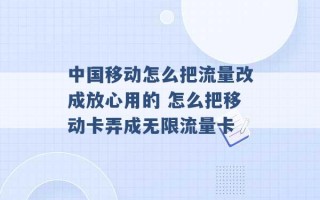 中国移动怎么把流量改成放心用的 怎么把移动卡弄成无限流量卡